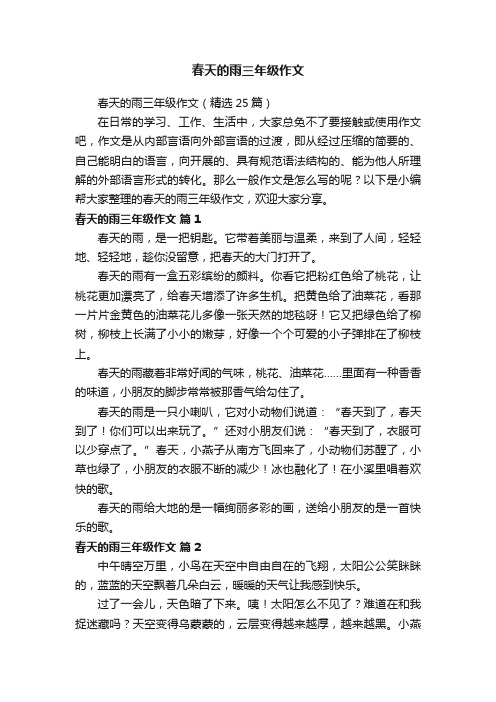 春天的雨三年级作文

春天的雨三年级作文（精选 25 篇）

在日常的学习、工作、生活中，大家总免不了要接触或使用作文吧，作文是从内部言语向外部言语的过渡，即从经过压缩的简要的、自己能明白的语言，向开展的、具有规范语法结构的、能为他人所理解的外部语言形式的转化。那么一般作文是怎么写的呢？以下是小编帮大家整理的春天的雨三年级作文，欢迎大家分享。

春天的雨三年级作文 篇 1

春天的雨，是一把钥匙。它带着美丽与温柔，来到了人间，轻轻地、轻轻地，趁你没留意，把春天的大门打开了。

春天的雨有一盒五彩缤纷的颜料。你看它把粉红色给了桃花，让桃花更加漂亮了，给春天增添了许多生机。把黄色给了油菜花，看那一片片金黄色的油菜花儿多像一张天然的地毯呀！它又把绿色给了柳树，柳枝上长满了小小的嫩芽，好像一个个可爱的小子弹排在了柳枝上。

春天的雨藏着非常好闻的气味，桃花、油菜花……里面有一种香香的味道，小朋友的脚步常常被那香气给勾住了。

春天的雨是一只小喇叭，它对小动物们说道：“春天到了，春天到了！你们可以出来玩了。”还对小朋友们说：“春天到了，衣服可以少穿点了。”春天，小燕子从南方飞回来了，小动物们苏醒了，小草也绿了，小朋友的衣服不断的减少！冰也融化了！在小溪里唱着欢快的歌。

春天的雨给大地的是一幅绚丽多彩的画，送给小朋友的是一首快乐的歌。

春天的雨三年级作文 篇 2

中午晴空万里，小鸟在天空中自由自在的飞翔，太阳公公笑眯眯的，蓝蓝的天空飘着几朵白云，暖暖的天气让我感到快乐。

过了一会儿，天色暗了下来。咦！太阳怎么不见了？难道在和我捉迷藏吗？天空变得乌蒙蒙的，云层变得越来越厚，越来越黑。小燕